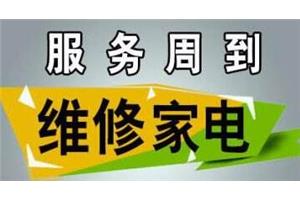 服务周到

维修家电